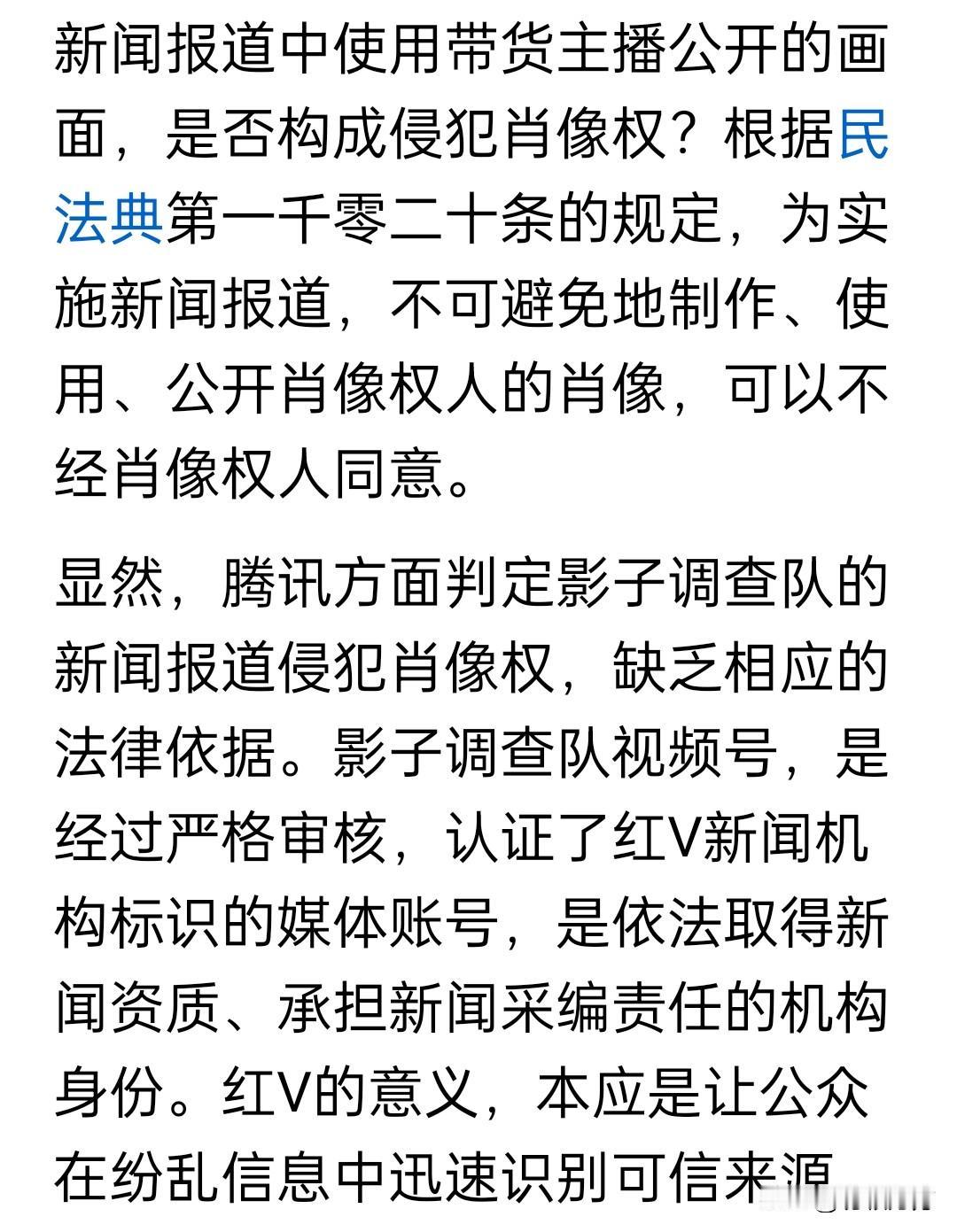 新闻报道中使用带货主播公开的画面，是否构成侵犯肖像权？根据民法典第一千零二十条的规定，为实施新闻报道，不可避免地制作、使用、公开肖像权人的肖像，可以不经肖像权人同意。

显然，腾讯方面判定影子调查队的新闻报道侵犯肖像权，缺乏相应的法律依据。影子调查队视频号，是经过严格审核，认证了红V新闻机构标识的媒体账号，是依法取得新闻资质、承担新闻采编责任的机构身份。红V的意义，本应是让公众在纷乱信息中迅速识别可信来源